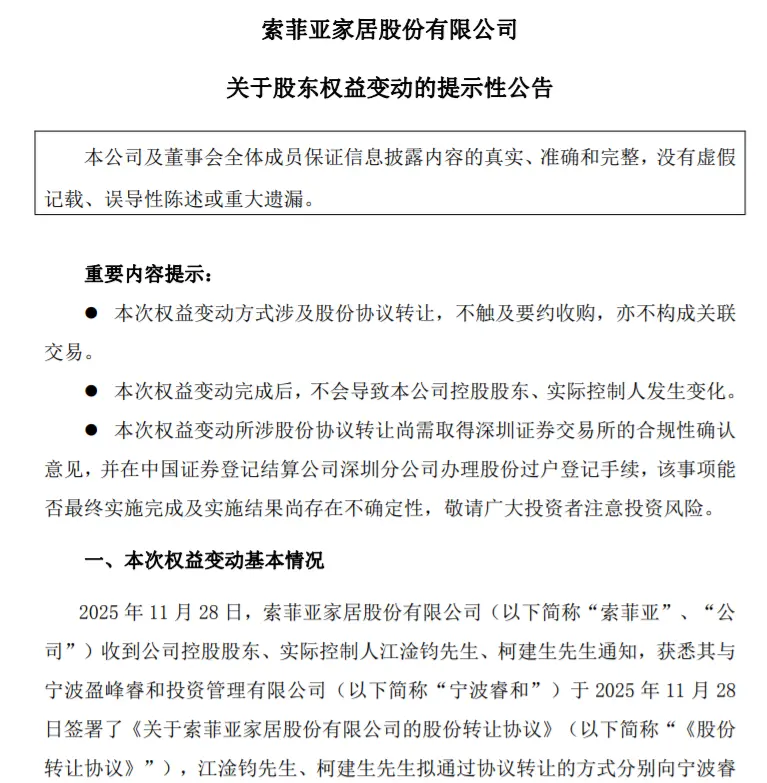 索菲亚家居股份有限公司

关于股东权益变动的提示性公告

本公司及董事会全体成员保证信息披露内容的真实、准确和完整，没有虚假记载、误导性陈述或重大遗漏。

重要内容提示：

● 本次权益变动方式涉及股份协议转让，不触及要约收购，亦不构成关联交易。

● 本次权益变动完成后，不会导致本公司控股股东、实际控制人发生变化。

● 本次权益变动所涉股份协议转让尚需取得深圳证券交易所的合规性确认意见，并在中国证券登记结算公司深圳分公司办理股份过户登记手续，该事项能否最终实施完成及实施结果尚存在不确定性，敬请广大投资者注意投资风险。

一、本次权益变动基本情况

2025 年 11 月 28 日，索菲亚家居股份有限公司（以下简称“索菲亚”、“公司”）收到公司控股股东、实际控制人江淦钧先生、柯建生先生通知，获悉其与宁波盈峰睿和投资管理有限公司（以下简称“宁波睿和”）于 2025 年 11 月 28 日签署了《关于索菲亚家居股份有限公司的股份转让协议》（以下简称“《股份转让协议》”），江淦钧先生、柯建生先生拟通过协议转让的方式分别向宁波睿